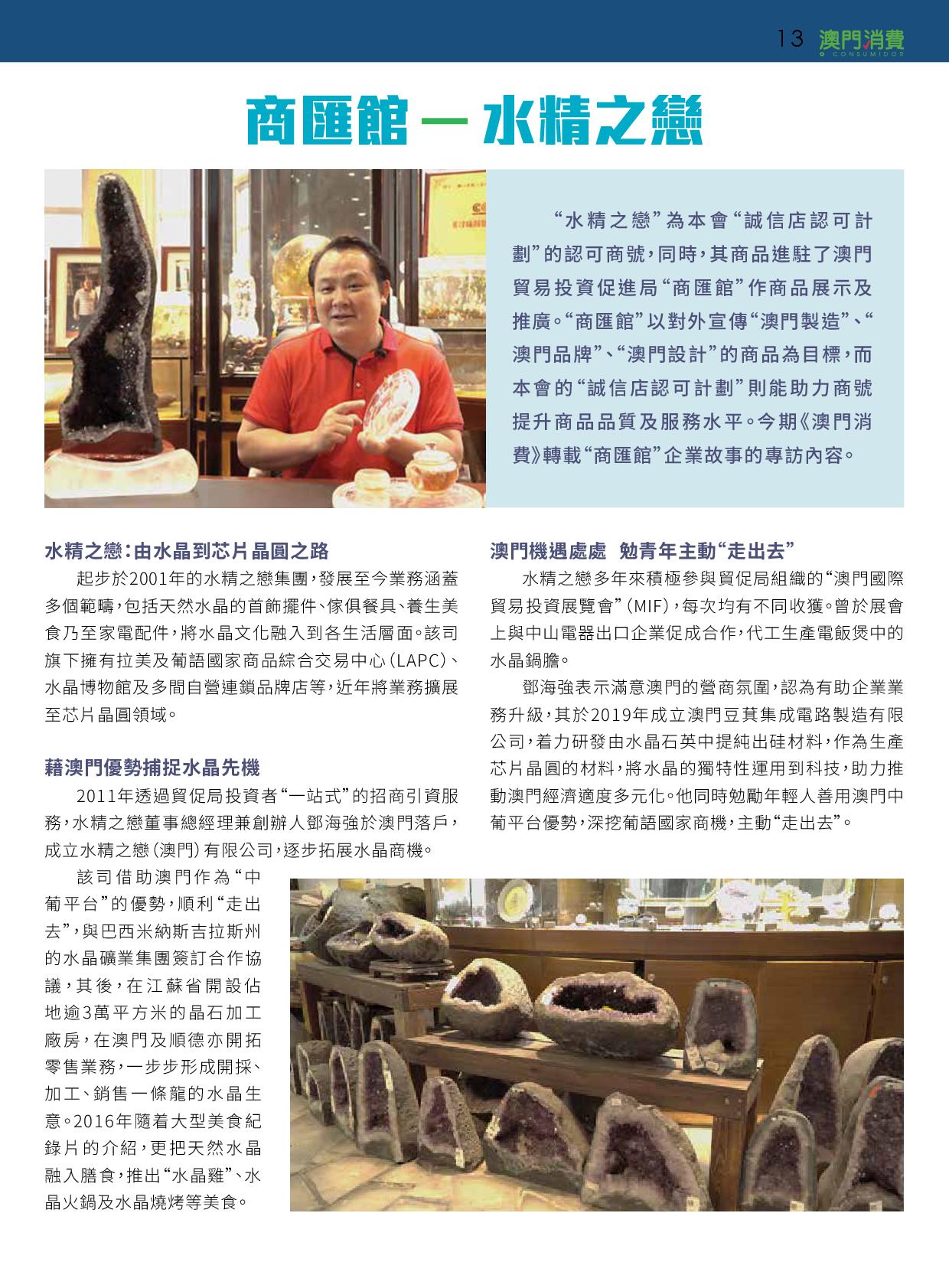 13 澳門消費
O CONSUMIDOR

商匯館 — 水精之戀

“水精之戀”為本會“誠信店認可計劃”的認可商號，同時，其商品進駐了澳門貿易投資促進局“商匯館”作商品展示及推廣。“商匯館”以對外宣傳“澳門製造”、“澳門品牌”、“澳門設計”的商品為目標，而本會的“誠信店認可計劃”則能助力商號提升商品品質及服務水平。今期《澳門消費》轉載“商匯館”企業故事的專訪內容。

水精之戀：由水晶到芯片晶圓之路

起步於2001年的水精之戀集團，發展至今業務涵蓋多個範疇，包括天然水晶的首飾擺件、傢俱餐具、養生美食乃至家電配件，將水晶文化融入到各生活層面。該司旗下擁有拉美及葡語國家商品綜合交易中心（LAPC）、水晶博物館及多間自營連鎖品牌店等，近年將業務擴展至芯片晶圓領域。

藉澳門優勢捕捉水晶先機

2011年透過貿促局投資者“一站式”的招商引資服務，水精之戀董事總經理兼創辦人鄧海強於澳門落戶，成立水精之戀（澳門）有限公司，逐步拓展水晶商機。

該司借助澳門作為“中葡平台”的優勢，順利“走出去”，與巴西米納斯吉拉斯州的水晶礦業集團簽訂合作協議，其後，在江蘇省開設佔地逾3萬平方米的晶石加工廠房，在澳門及順德亦開拓零售業務，一步步形成開採、加工、銷售一條龍的水晶生意。2016年隨着大型美食紀錄片的介紹，更把天然水晶融入膳食，推出“水晶雞”、水晶火鍋及水晶燒烤等美食。

澳門機遇處處　勉青年主動“走出去”

水精之戀多年來積極參與貿促局組織的“澳門國際貿易投資展覽會”（MIF），每次均有不同收獲。曾於展會上與中山電器出口企業促成合作，代工生產電飯煲中的水晶鍋膽。

鄧海強表示滿意澳門的營商氛圍，認為有助企業業務升級，其於2019年成立澳門豆萁集成電路製造有限公司，着力研發由水晶石英中提純出硅材料，作為生產芯片晶圓的材料，將水晶的獨特性運用到科技，助力推動澳門經濟適度多元化。他同時勉勵年輕人善用澳門中葡平台優勢，深挖葡語國家商機，主動“走出去”。